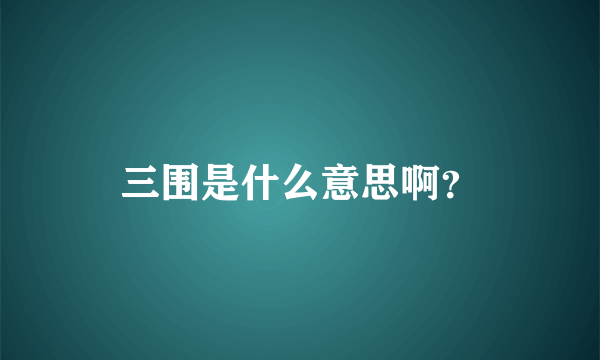 三围是什么意思啊?